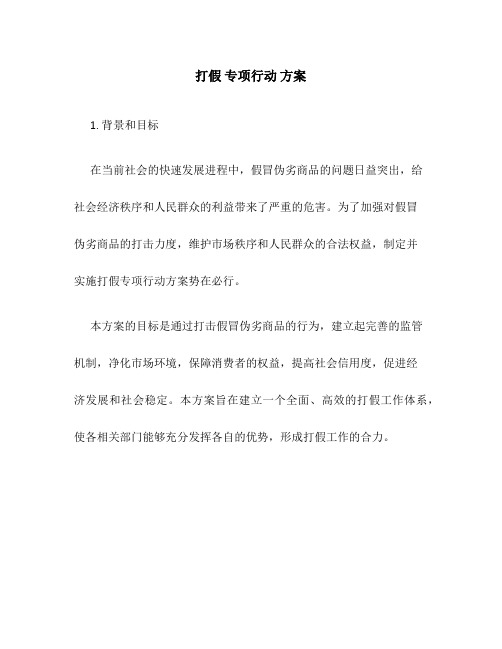 打假专项行动方案

1. 背景和目标

在当前社会的快速发展进程中，假冒伪劣商品的问题日益突出，给社会经济秩序和人民群众的利益带来了严重的危害。为了加强对假冒伪劣商品的打击力度，维护市场秩序和人民群众的合法权益，制定并实施打假专项行动方案势在必行。

本方案的目标是通过打击假冒伪劣商品的行为，建立起完善的监管机制，净化市场环境，保障消费者的权益，提高社会信用度，促进经济发展和社会稳定。本方案旨在建立一个全面、高效的打假工作体系，使各相关部门能够充分发挥各自的优势，形成打假工作的合力。